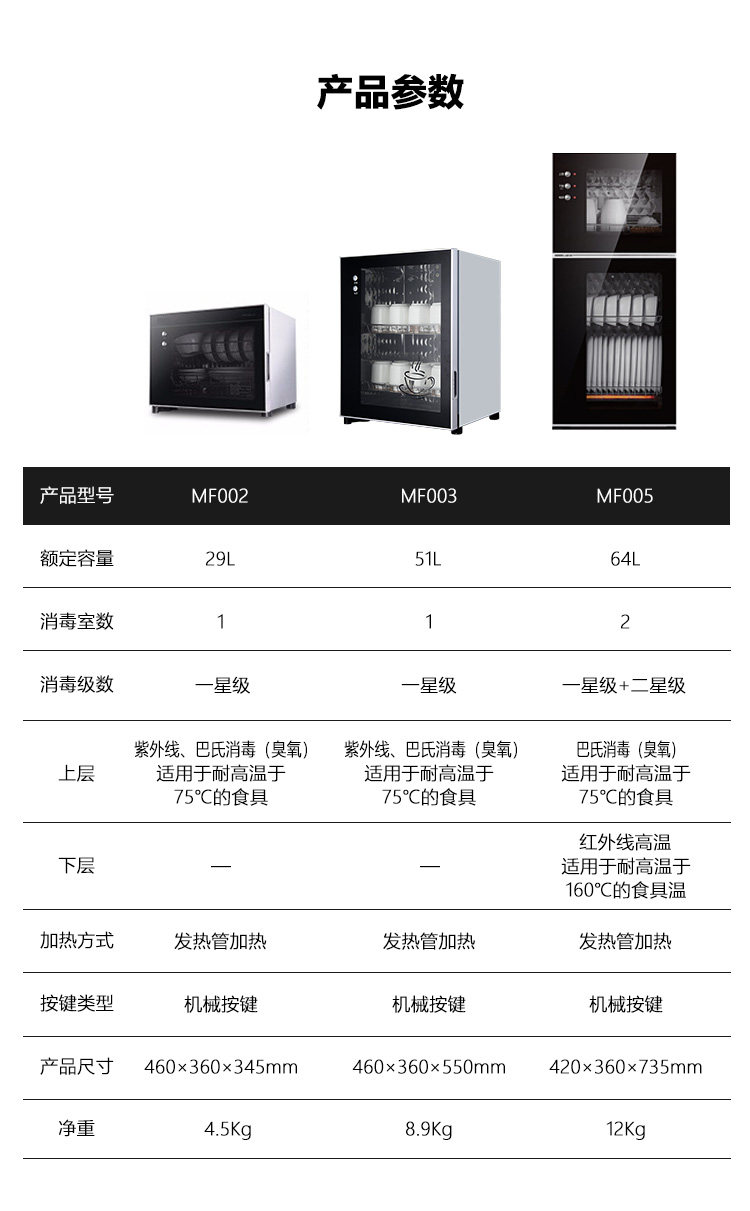 产品参数

| 产品型号 | MF002 | MF003 | MF005 |
|---|---|---|---|
| 额定容量 | 29L | 51L | 64L |
| 消毒室数 | 1 | 1 | 2 |
| 消毒级数 | 一星级 | 一星级 | 一星级+二星级 |
| 上层 | 紫外线、巴氏消毒（臭氧）适用于耐高温于75℃的食具 | 紫外线、巴氏消毒（臭氧）适用于耐高温于75℃的食具 | 巴氏消毒（臭氧）适用于耐高温于75℃的食具 |
| 下层 | — | — | 红外线高温适用于耐高温于160℃的食具温 |
| 加热方式 | 发热管加热 | 发热管加热 | 发热管加热 |
| 按键类型 | 机械按键 | 机械按键 | 机械按键 |
| 产品尺寸 | 460×360×345mm | 460×360×550mm | 420×360×735mm |
| 净重 | 4.5Kg | 8.9Kg | 12Kg |